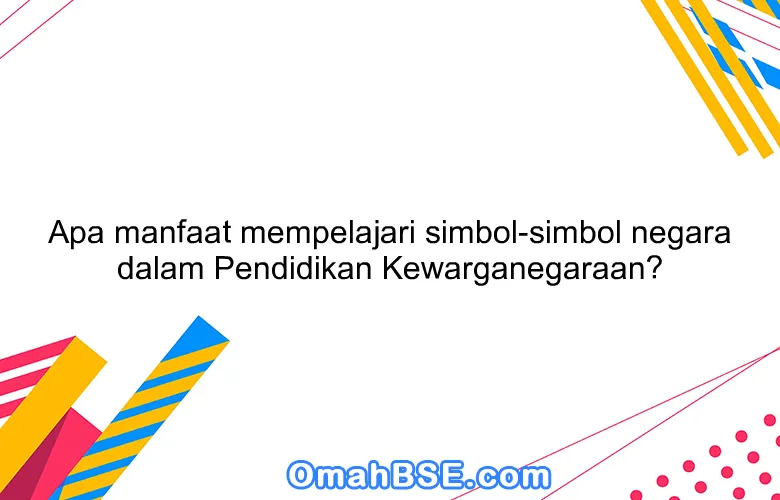 Apa manfaat mempelajari simbol-simbol negara dalam Pendidikan Kewarganegaraan?

OmahBSE.com